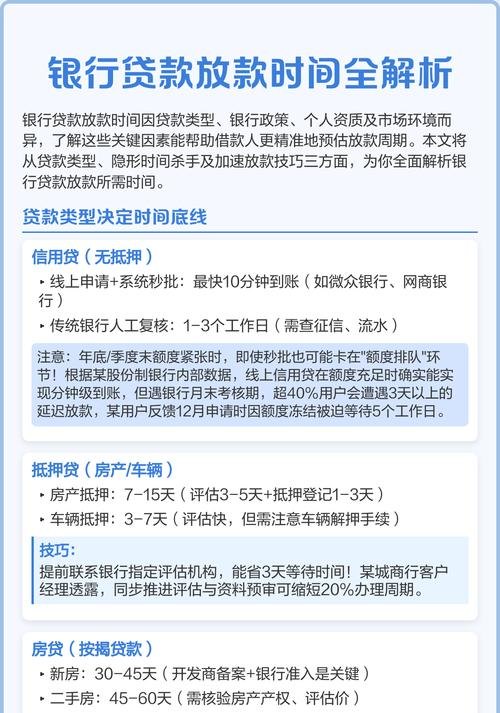 银行贷款放款时间全解析

银行贷款放款时间因贷款类型、银行政策、个人资质及市场环境而异，了解这些关键因素能帮助借款人更精准地预估放款周期。本文将从贷款类型、隐形时间杀手及加速放款技巧三方面，为你全面解析银行贷款放款所需时间。

贷款类型决定时间底线

信用贷（无抵押）

▸ 线上申请+系统秒批：最快10分钟到账（如微众银行、网商银行）

▸ 传统银行人工复核：1-3个工作日（需查征信、流水）

注意：年底/季度末额度紧张时，即使秒批也可能卡在"额度排队"环节！根据某股份制银行内部数据，线上信用贷在额度充足时确实能实现分钟级到账，但遇银行月末考核期，超40%用户会遭遇3天以上的延迟放款，某用户反馈12月申请时因额度冻结被迫等待5个工作日。

抵押贷（房产/车辆）

▸ 房产抵押：7-15天（评估3-5天+抵押登记1-3天）

▸ 车辆抵押：3-7天（评估快，但需注意车辆解押手续）

技巧：
提前联系银行指定评估机构，能省3天等待时间！某城商行客户经理透露，同步推进评估与资料预审可缩短20%办理周期。

房贷（按揭贷款）

▸ 新房：30-45天（开发商备案+银行准入是关键）

▸ 二手房：45-60天（需核验房产产权、评估价）